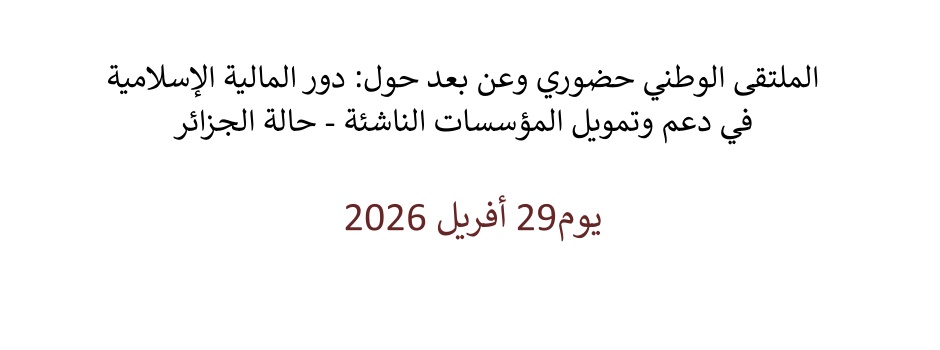 الملتقى الوطني حضوري وعن بعد حول: دور المالية الإسلامية في دعم وتمويل المؤسسات الناشئة - حالة الجزائر

يوم29 أفريل 2026